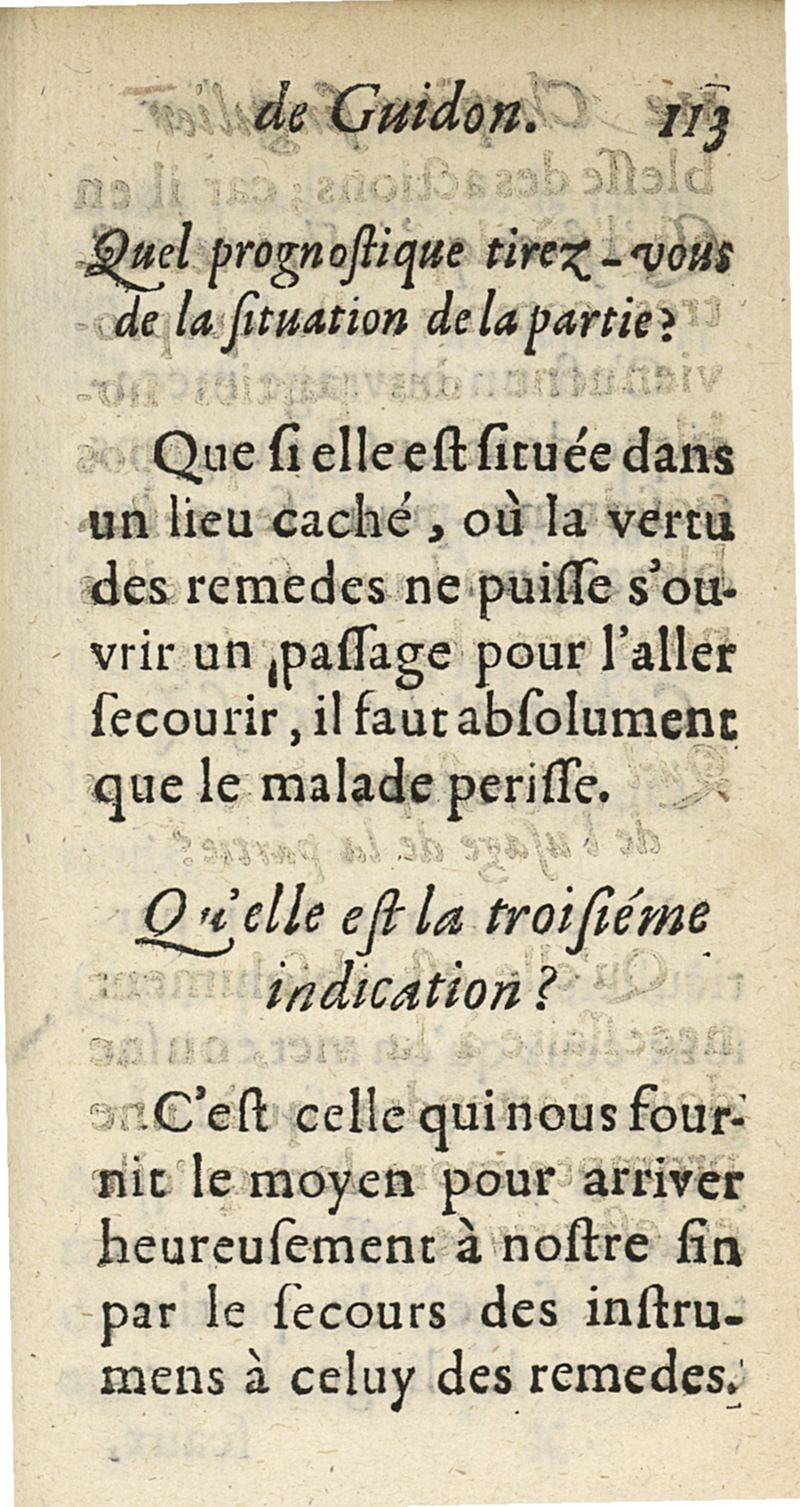 de Guidon. 113

Quel prognostique tirez-vous de la situation de la partie?

Que si elle est située dans un lieu caché, où la vertu des remedes ne puisse s'ouvrir un passage pour l'aller secourir, il faut absolument que le malade perisse.

Qu'elle est la troisiéme indication?

C'est celle qui nous fournit le moyen pour arriver heureusement à nostre fin par le secours des instrumens à celuy des remedes.